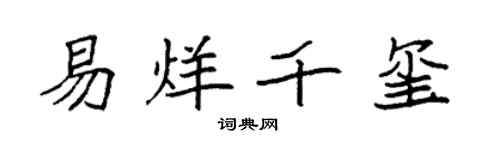 易烊千玺

词典网